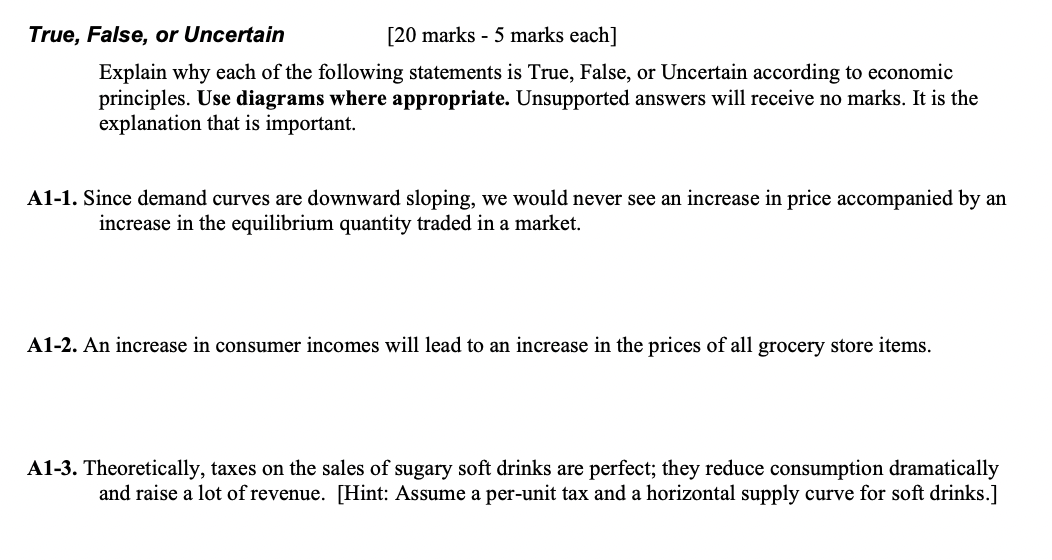 True, False, or Uncertain [20 marks - 5 marks each]

Explain why each of the following statements is True, False, or Uncertain according to economic principles. Use diagrams where appropriate. Unsupported answers will receive no marks. It is the explanation that is important.

A1-1. Since demand curves are downward sloping, we would never see an increase in price accompanied by an increase in the equilibrium quantity traded in a market.

A1-2. An increase in consumer incomes will lead to an increase in the prices of all grocery store items.

A1-3. Theoretically, taxes on the sales of sugary soft drinks are perfect; they reduce consumption dramatically and raise a lot of revenue. [Hint: Assume a per-unit tax and a horizontal supply curve for soft drinks.]